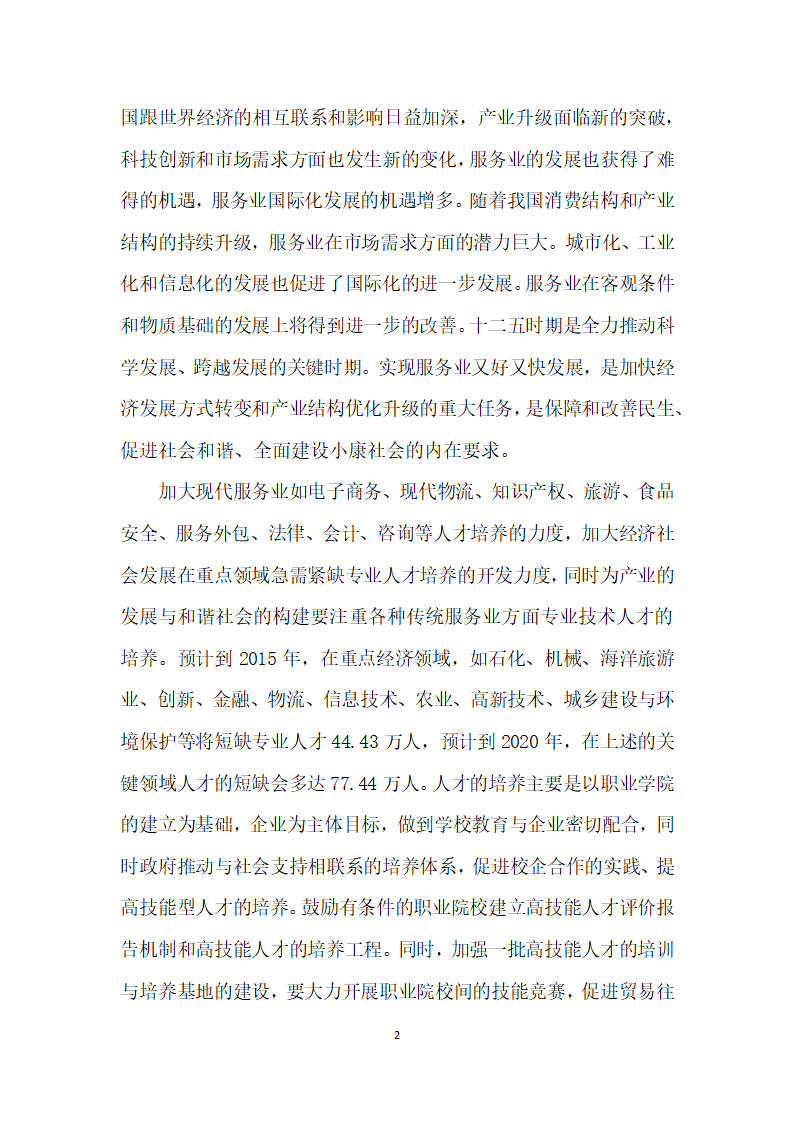 国跟世界经济的相互联系和影响日益加深，产业升级面临新的突破，科技创新和市场需求方面也发生新的变化，服务业的发展也获得了难得的机遇，服务业国际化发展的机遇增多。随着我国消费结构和产业结构的持续升级，服务业在市场需求方面的潜力巨大。城市化、工业化和信息化的发展也促进了国际化的进一步发展。服务业在客观条件和物质基础的发展上将得到进一步的改善。十二五时期是全力推动科学发展、跨越发展的关键时期。实现服务业又好又快发展，是加快经济发展方式转变和产业结构优化升级的重大任务，是保障和改善民生、促进社会和谐、全面建设小康社会的内在要求。

加大现代服务业如电子商务、现代物流、知识产权、旅游、食品安全、服务外包、法律、会计、咨询等人才培养的力度，加大经济社会发展在重点领域急需紧缺专业人才培养的开发力度，同时为产业的发展与和谐社会的构建要注重各种传统服务业方面专业技术人才的培养。预计到 2015 年，在重点经济领域，如石化、机械、海洋旅游业、创新、金融、物流、信息技术、农业、高新技术、城乡建设与环境保护等将短缺专业人才 44.43 万人，预计到 2020 年，在上述的关键领域人才的短缺会多达 77.44 万人。人才的培养主要是以职业学院的建立为基础，企业为主体目标，做到学校教育与企业密切配合，同时政府推动与社会支持相联系的培养体系，促进校企合作的实践、提高技能型人才的培养。鼓励有条件的职业院校建立高技能人才评价报告机制和高技能人才的培养工程。同时，加强一批高技能人才的培训与培养基地的建设，要大力开展职业院校间的技能竞赛，促进贸易往

2